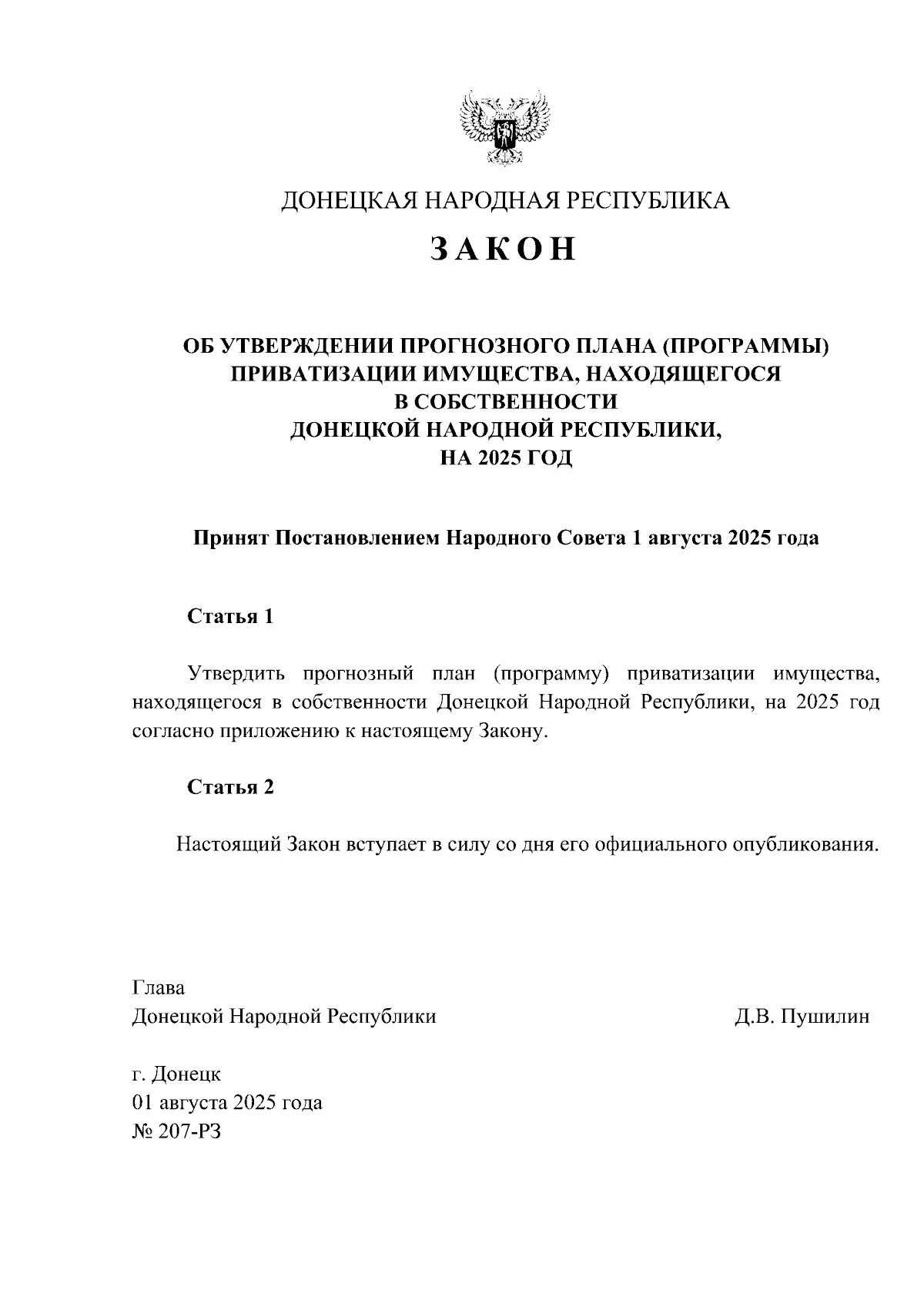 ДОНЕЦКАЯ НАРОДНАЯ РЕСПУБЛИКА

ЗАКОН

ОБ УТВЕРЖДЕНИИ ПРОГНОЗНОГО ПЛАНА (ПРОГРАММЫ) ПРИВАТИЗАЦИИ ИМУЩЕСТВА, НАХОДЯЩЕГОСЯ В СОБСТВЕННОСТИ ДОНЕЦКОЙ НАРОДНОЙ РЕСПУБЛИКИ, НА 2025 ГОД

Принят Постановлением Народного Совета 1 августа 2025 года

Статья 1

Утвердить прогнозный план (программу) приватизации имущества, находящегося в собственности Донецкой Народной Республики, на 2025 год согласно приложению к настоящему Закону.

Статья 2

Настоящий Закон вступает в силу со дня его официального опубликования.

Глава
Донецкой Народной Республики Д.В. Пушилин

г. Донецк
01 августа 2025 года
№ 207-РЗ